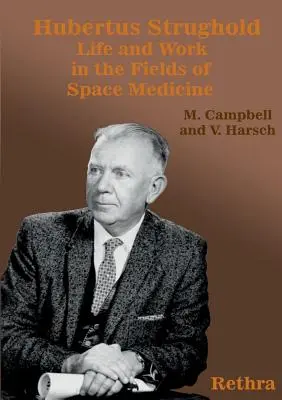 Hubertus Strughold
Life and Work
in the Fields of
Space Medicine

M. Campbell
and V. Harsch

Rethra